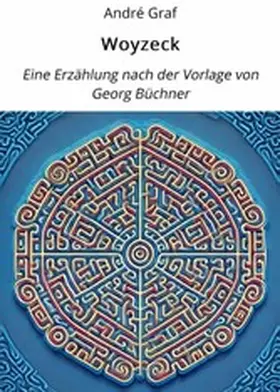 André Graf

Woyzeck

Eine Erzählung nach der Vorlage von Georg Büchner